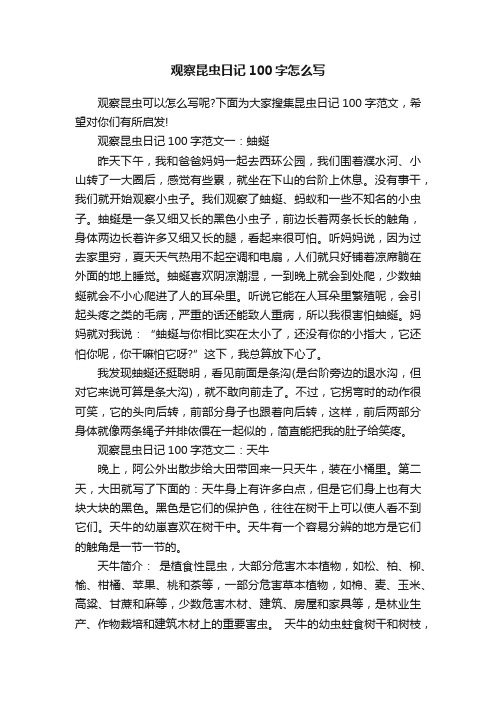 观察昆虫日记100字怎么写

观察昆虫可以怎么写呢?下面为大家搜集昆虫日记100字范文，希望对你们有所启发!

观察昆虫日记100字范文一：蚰蜒

昨天下午，我和爸爸妈妈一起去西环公园，我们围着濮水河、小山转了一大圈后，感觉有些累，就坐在下山的台阶上休息。没有事干，我们就开始观察小虫子。我们观察了蚰蜒、蚂蚁和一些不知名的小虫子。蚰蜒是一条又细又长的黑色小虫子，前边长着两条长长的触角，身体两边长着许多又细又长的腿，看起来很可怕。听妈妈说，因为过去家里穷，夏天天气热用不起空调和电扇，人们就只好铺着凉席躺在外面的地上睡觉。蚰蜒喜欢阴凉潮湿，一到晚上就会到处爬，少数蚰蜒就会不小心爬进了人的耳朵里。听说它能在人耳朵里繁殖呢，会引起头疼之类的毛病，严重的话还能致人重病，所以我很害怕蚰蜒。妈妈就对我说：“蚰蜒与你相比实在太小了，还没有你的小指大，它还怕你呢，你干嘛怕它呀?”这下，我总算放下心了。

我发现蚰蜒还挺聪明，看见前面是条沟(是台阶旁边的退水沟，但对它来说可算是条大沟)，就不敢向前走了。不过，它拐弯时的动作很可笑，它的头向后转，前部分身子也跟着向后转，这样，前后两部分身体就像两条绳子并排依偎在一起似的，简直能把我的肚子给笑疼。

观察昆虫日记100字范文二：天牛

晚上，阿公外出散步给大田带回来一只天牛，装在小桶里。第二天，大田就写了下面的：天牛身上有许多白点，但是它们身上也有大块大块的黑色。黑色是它们的保护色，往往在树干上可以使人看不到它们。天牛的幼崽喜欢在树干中。天牛有一个容易分辨的地方是它们的触角是一节一节的。

天牛简介： 是植食性昆虫，大部分危害木本植物，如松、柏、柳、榆、柑橘、苹果、桃和茶等，一部分危害草本植物，如棉、麦、玉米、高粱、甘蔗和麻等，少数危害木材、建筑、房屋和家具等，是林业生产、作物栽培和建筑木材上的重要害虫。 天牛的幼虫蛀食树干和树枝，